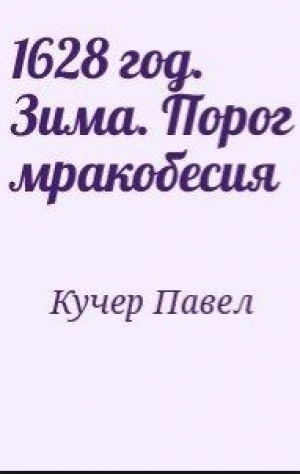 1628 год. Зима. Порог мракобесия

Кучер Павел